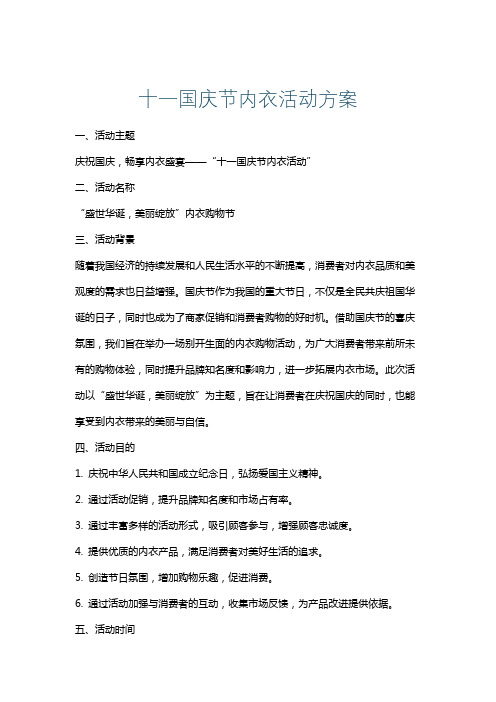 十一国庆节内衣活动方案

一、活动主题

庆祝国庆，畅享内衣盛宴——“十一国庆节内衣活动”

二、活动名称

“盛世华诞，美丽绽放”内衣购物节

三、活动背景

随着我国经济的持续发展和人民生活水平的不断提高，消费者对内衣品质和美观度的需求也日益增强。国庆节作为我国的重大节日，不仅是全民共庆祖国华诞的日子，同时也成为了商家促销和消费者购物的好时机。借助国庆节的喜庆氛围，我们旨在举办一场别开生面的内衣购物活动，为广大消费者带来前所未有的购物体验，同时提升品牌知名度和影响力，进一步拓展内衣市场。此次活动以“盛世华诞，美丽绽放”为主题，旨在让消费者在庆祝国庆的同时，也能享受到内衣带来的美丽与自信。

四、活动目的

1. 庆祝中华人民共和国成立纪念日，弘扬爱国主义精神。

2. 通过活动促销，提升品牌知名度和市场占有率。

3. 通过丰富多样的活动形式，吸引顾客参与，增强顾客忠诚度。

4. 提供优质的内衣产品，满足消费者对美好生活的追求。

5. 创造节日氛围，增加购物乐趣，促进消费。

6. 通过活动加强与消费者的互动，收集市场反馈，为产品改进提供依据。

五、活动时间